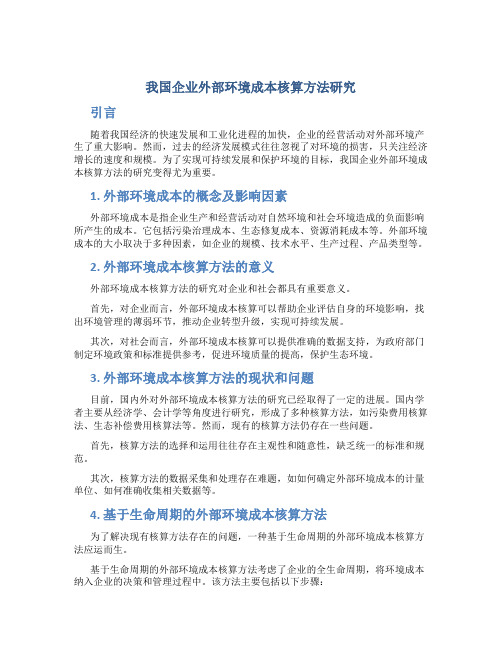 我国企业外部环境成本核算方法研究

引言

随着我国经济的快速发展和工业化进程的加快，企业的经营活动对外部环境产生了重大影响。然而，过去的经济发展模式往往忽视了对环境的损害，只关注经济增长的速度和规模。为了实现可持续发展和保护环境的目标，我国企业外部环境成本核算方法的研究变得尤为重要。

1. 外部环境成本的概念及影响因素

外部环境成本是指企业生产和经营活动对自然环境和社会环境造成的负面影响所产生的成本。它包括污染治理成本、生态修复成本、资源消耗成本等。外部环境成本的大小取决于多种因素，如企业的规模、技术水平、生产过程、产品类型等。

2. 外部环境成本核算方法的意义

外部环境成本核算方法的研究对企业和社会都具有重要意义。

首先，对企业而言，外部环境成本核算可以帮助企业评估自身的环境影响，找出环境管理的薄弱环节，推动企业转型升级，实现可持续发展。

其次，对社会而言，外部环境成本核算可以提供准确的数据支持，为政府部门制定环境政策和标准提供参考，促进环境质量的提高，保护生态环境。

3. 外部环境成本核算方法的现状和问题

目前，国内外对外部环境成本核算方法的研究已经取得了一定的进展。国内学者主要从经济学、会计学等角度进行研究，形成了多种核算方法，如污染费用核算法、生态补偿费用核算法等。然而，现有的核算方法仍存在一些问题。

首先，核算方法的选择和运用往往存在主观性和随意性，缺乏统一的标准和规范。

其次，核算方法的数据采集和处理存在难题，如如何确定外部环境成本的计量单位、如何准确收集相关数据等。

4. 基于生命周期的外部环境成本核算方法

为了解决现有核算方法存在的问题，一种基于生命周期的外部环境成本核算方法应运而生。

基于生命周期的外部环境成本核算方法考虑了企业的全生命周期，将环境成本纳入企业的决策和管理过程中。该方法主要包括以下步骤：